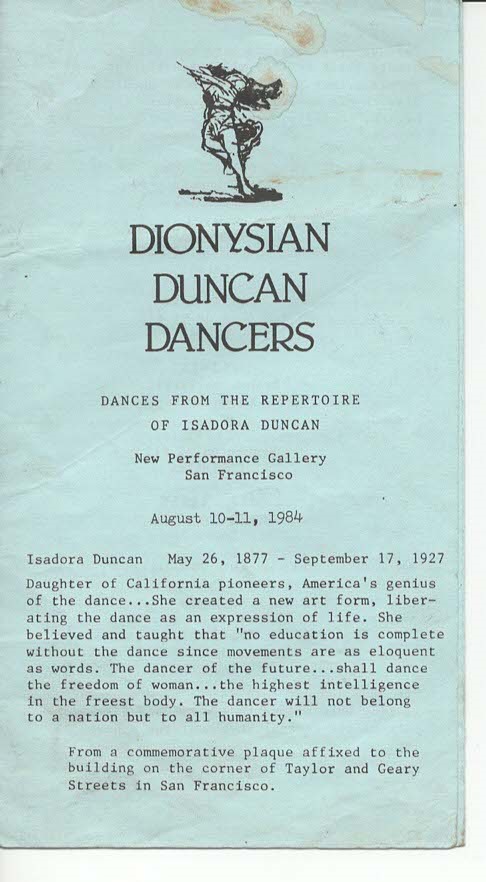 DIONYSIAN
DUNCAN
DANCERS

DANCES FROM THE REPERTOIRE
OF ISADORA DUNCAN

New Performance Gallery
San Francisco

August 10-11, 1984

Isadora Duncan May 26, 1877 - September 17, 1927

Daughter of California pioneers, America's genius of the dance...She created a new art form, liberating the dance as an expression of life. She believed and taught that "no education is complete without the dance since movements are as eloquent as words. The dancer of the future...shall dance the freedom of woman...the highest intelligence in the freest body. The dancer will not belong to a nation but to all humanity."

From a commemorative plaque affixed to the building on the corner of Taylor and Geary Streets in San Francisco.